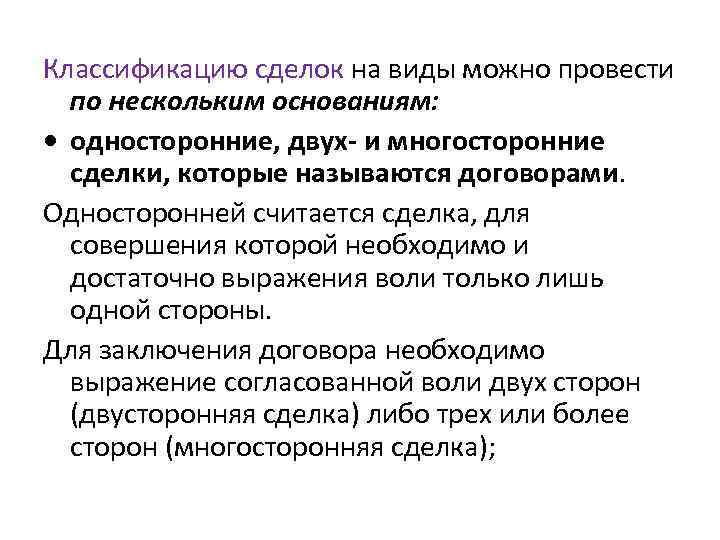 Классификацию сделок на виды можно провести по нескольким основаниям:

• односторонние, двух- и многосторонние сделки, которые называются договорами.

Односторонней считается сделка, для совершения которой необходимо и достаточно выражения воли только лишь одной стороны.

Для заключения договора необходимо выражение согласованной воли двух сторон (двусторонняя сделка) либо трех или более сторон (многосторонняя сделка);